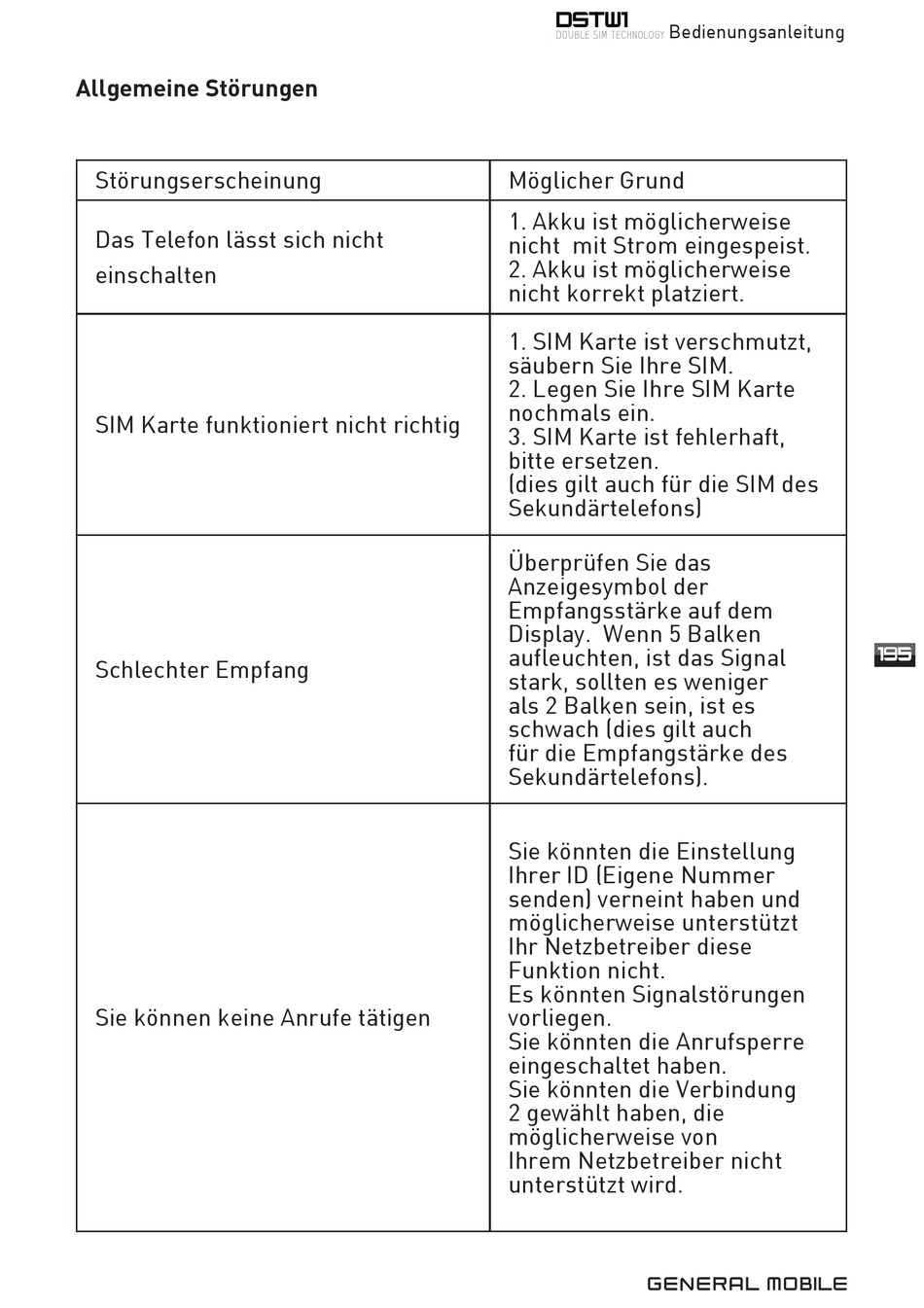 DSTW1
DOUBLE SIM TECHNOLOGY Bedienungsanleitung

Allgemeine Störungen

| Störungserscheinung | Möglicher Grund |
|---|---|
| Das Telefon lässt sich nicht einschalten | 1. Akku ist möglicherweise nicht mit Strom eingespeist. 2. Akku ist möglicherweise nicht korrekt platziert. |
| SIM Karte funktioniert nicht richtig | 1. SIM Karte ist verschmutzt, säubern Sie Ihre SIM. 2. Legen Sie Ihre SIM Karte nochmals ein. 3. SIM Karte ist fehlerhaft, bitte ersetzen. (dies gilt auch für die SIM des Sekundärtelefons) |
| Schlechter Empfang | Überprüfen Sie das Anzeigesymbol der Empfangsstärke auf dem Display. Wenn 5 Balken aufleuchten, ist das Signal stark, sollten es weniger als 2 Balken sein, ist es schwach (dies gilt auch für die Empfangstärke des Sekundärtelefons). |
| Sie können keine Anrufe tätigen | Sie könnten die Einstellung Ihrer ID (Eigene Nummer senden) verneint haben und möglicherweise unterstützt Ihr Netzbetreiber diese Funktion nicht. Es könnten Signalstörungen vorliegen. Sie könnten die Anrufsperre eingeschaltet haben. Sie könnten die Verbindung 2 gewählt haben, die möglicherweise von Ihrem Netzbetreiber nicht unterstützt wird. |

195

GENERAL MOBILE